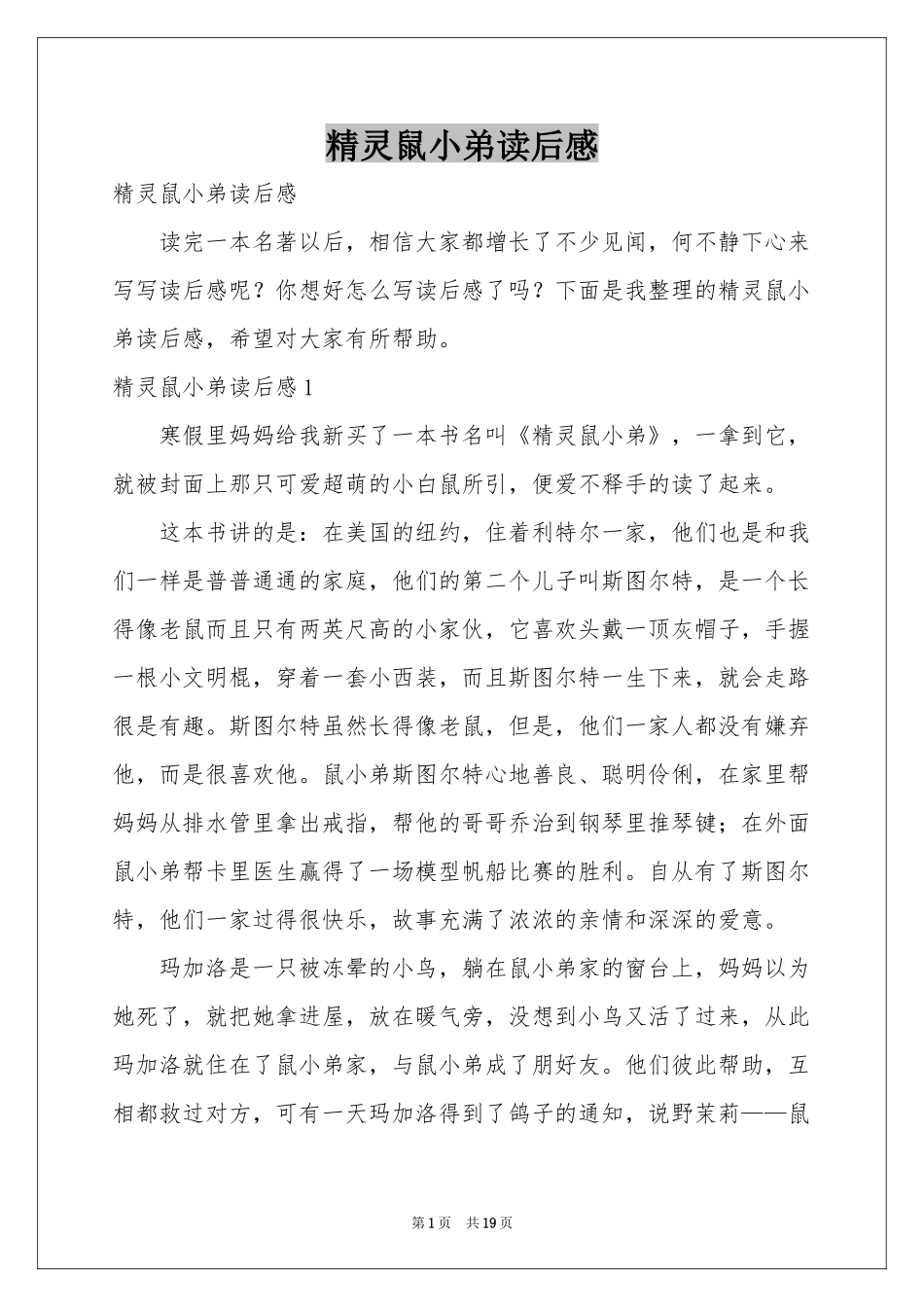 精灵鼠小弟读后感

精灵鼠小弟读后感

读完一本名著以后，相信大家都增长了不少见闻，何不静下心来写写读后感呢？你想好怎么写读后感了吗？下面是我整理的精灵鼠小弟读后感，希望对大家有所帮助。

精灵鼠小弟读后感1

寒假里妈妈给我新买了一本书名叫《精灵鼠小弟》，一拿到它，就被封面上那只可爱超萌的小白鼠所引，便爱不释手的读了起来。

这本书讲的是：在美国的纽约，住着利特尔一家，他们也是和我们一样是普普通通的家庭，他们的第二个儿子叫斯图尔特，是一个长得像老鼠而且只有两英尺高的小家伙，它喜欢头戴一顶灰帽子，手握一根小文明棍，穿着一套小西装，而且斯图尔特一生下来，就会走路很是有趣。斯图尔特虽然长得像老鼠，但是，他们一家人都没有嫌弃他，而是很喜欢他。鼠小弟斯图尔特心地善良、聪明伶俐，在家里帮妈妈从排水管里拿出戒指，帮他的哥哥乔治到钢琴里推琴键；在外面鼠小弟帮卡里医生赢得了一场模型帆船比赛的胜利。自从有了斯图尔特，他们一家过得很快乐，故事充满了浓浓的亲情和深深的爱意。

玛加洛是一只被冻晕的小鸟，躺在鼠小弟家的窗台上，妈妈以为她死了，就把她拿进屋，放在暖气旁，没想到小鸟又活了过来，从此玛加洛就住在了鼠小弟家，与鼠小弟成了朋好友。他们彼此帮助，互相都救过对方，可有一天玛加洛得到了鸽子的通知，说野茉莉——鼠

第1页 共19页